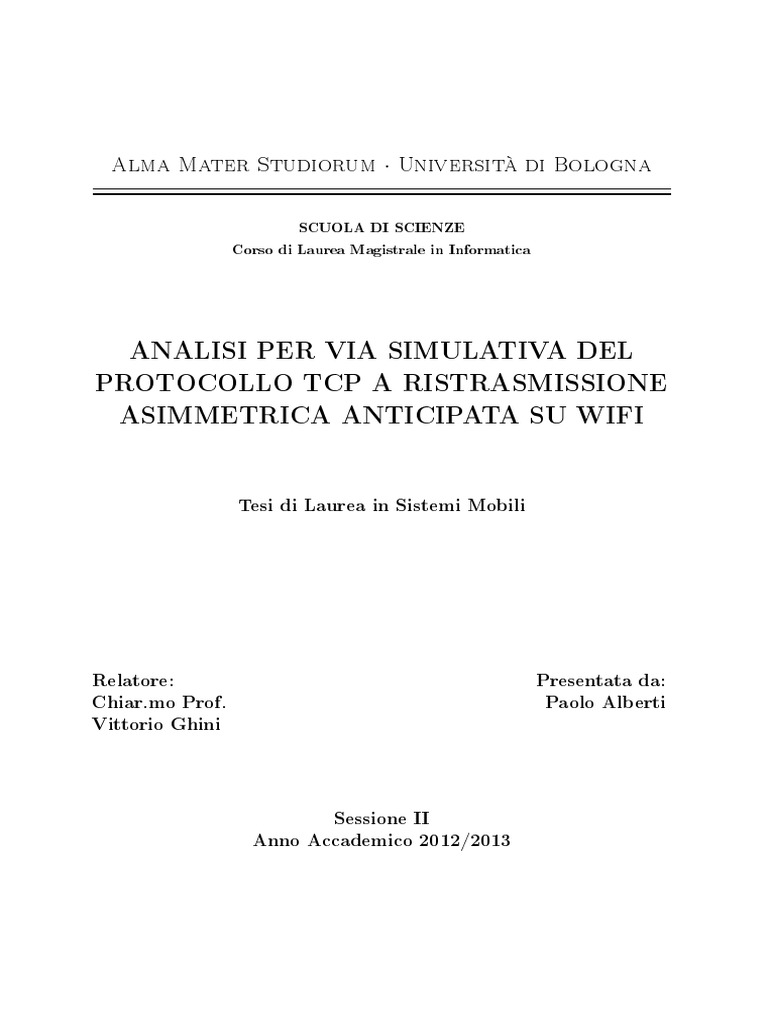 Alma Mater Studiorum · Università di Bologna

SCUOLA DI SCIENZE
Corso di Laurea Magistrale in Informatica

ANALISI PER VIA SIMULATIVA DEL PROTOCOLLO TCP A RISTRASMISSIONE ASIMMETRICA ANTICIPATA SU WIFI

Tesi di Laurea in Sistemi Mobili

Relatore:
Chiar.mo Prof.
Vittorio Ghini

Presentata da:
Paolo Alberti

Sessione II
Anno Accademico 2012/2013